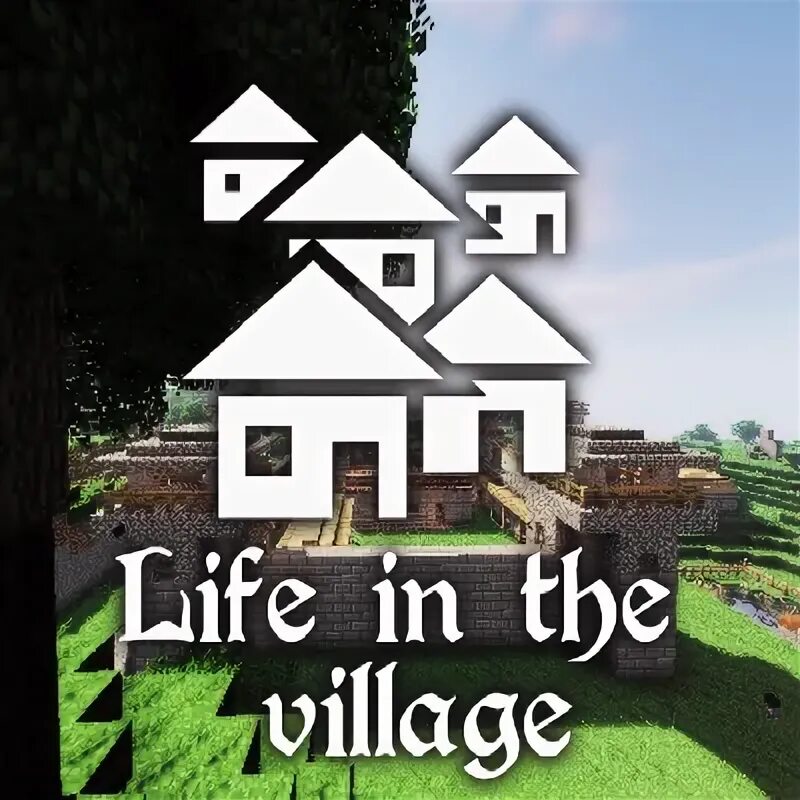 Life in the village